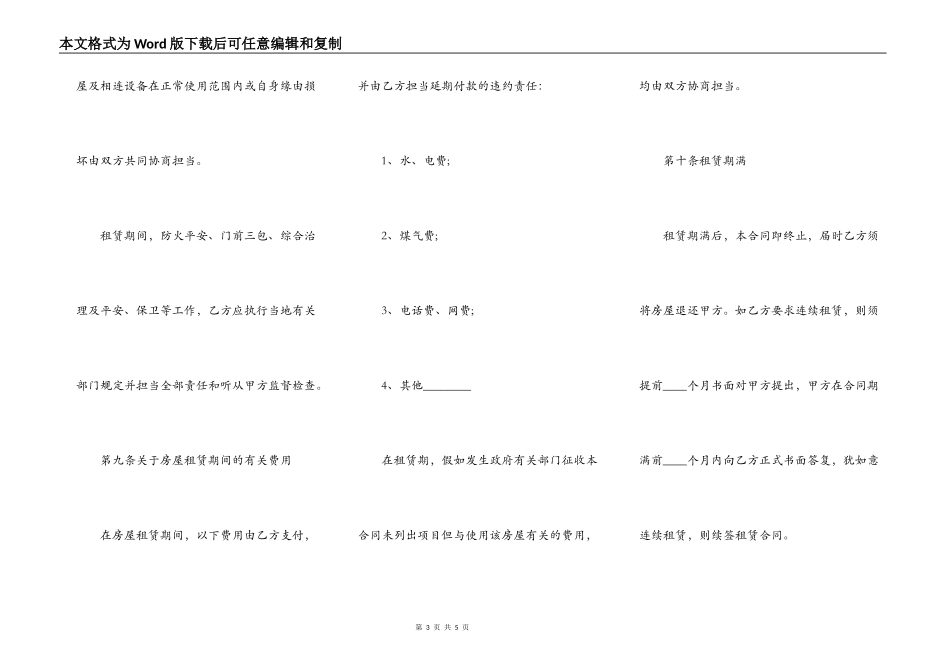 本文格式为Word版下载后可任意编辑和复制

屋及相连设备在正常使用范围内或自身缘由损坏由双方共同协商担当。

租赁期间，防火平安、门前三包、综合治理及平安、保卫等工作，乙方应执行当地有关部门规定并担当全部责任和听从甲方监督检查。

第九条关于房屋租赁期间的有关费用

在房屋租赁期间，以下费用由乙方支付，并由乙方担当延期付款的违约责任：

1、水、电费；

2、煤气费；

3、电话费、网费；

4、其他________

在租赁期，假如发生政府有关部门征收本合同未列出项目但与使用该房屋有关的费用，均由双方协商担当。

第十条租赁期满

租赁期满后，本合同即终止，届时乙方须将房屋退还甲方。如乙方要求连续租赁，则须提前____个月书面对甲方提出，甲方在合同期满前____个月内向乙方正式书面答复，犹如意连续租赁，则续签租赁合同。

第 3 页 共 5 页